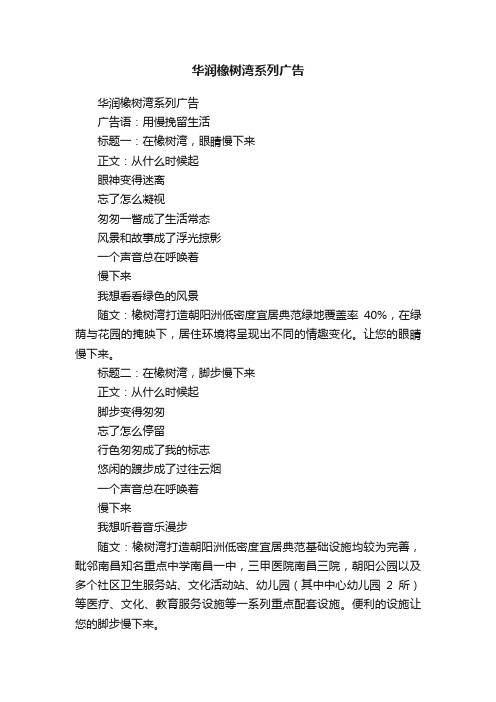 华润橡树湾系列广告

华润橡树湾系列广告

广告语：用慢挽留生活

标题一：在橡树湾，眼睛慢下来

正文：从什么时候起

眼神变得迷离

忘了怎么凝视

匆匆一瞥成了生活常态

风景和故事成了浮光掠影

一个声音总在呼唤着

慢下来

我想看看绿色的风景

随文：橡树湾打造朝阳洲低密度宜居典范绿地覆盖率 40%，在绿荫与花园的掩映下，居住环境将呈现出不同的情趣变化。让您的眼睛慢下来。

标题二：在橡树湾，脚步慢下来

正文：从什么时候起

脚步变得匆匆

忘了怎么停留

行色匆匆成了我的标志

悠闲的踱步成了过往云烟

一个声音总在呼唤着

慢下来

我想听着音乐漫步

随文：橡树湾打造朝阳洲低密度宜居典范基础设施均较为完善，毗邻南昌知名重点中学南昌一中，三甲医院南昌三院，朝阳公园以及多个社区卫生服务站、文化活动站、幼儿园（其中中心幼儿园 2 所）等医疗、文化、教育服务设施等一系列重点配套设施。便利的设施让您的脚步慢下来。